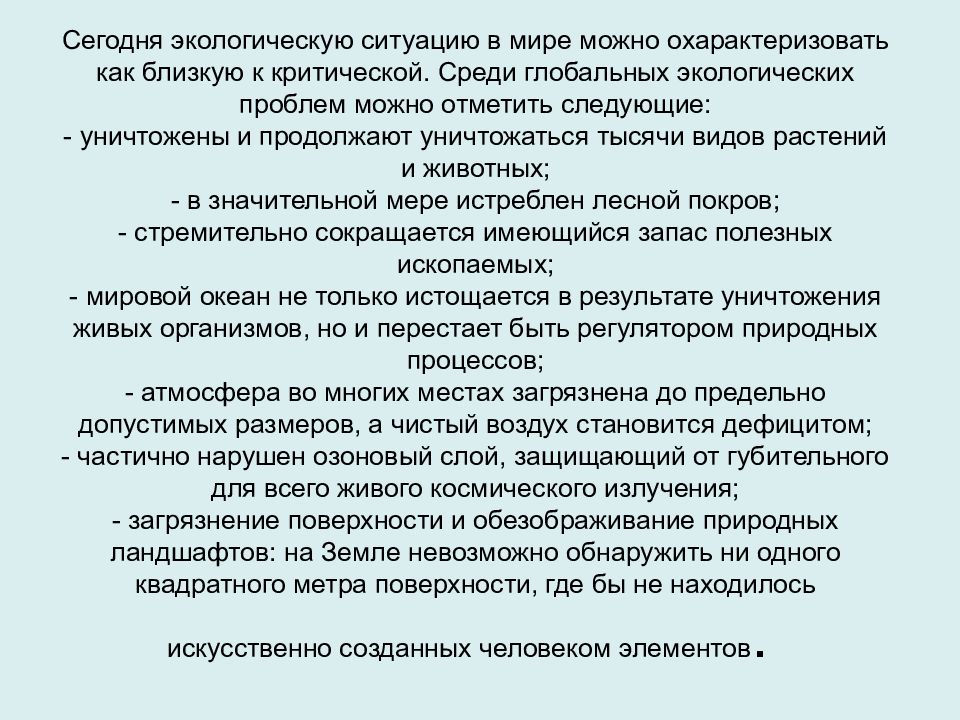 Сегодня экологическую ситуацию в мире можно охарактеризовать как близкую к критической. Среди глобальных экологических проблем можно отметить следующие:
- уничтожены и продолжают уничтожаться тысячи видов растений и животных;
- в значительной мере истреблен лесной покров;
- стремительно сокращается имеющийся запас полезных ископаемых;
- мировой океан не только истощается в результате уничтожения живых организмов, но и перестает быть регулятором природных процессов;
- атмосфера во многих местах загрязнена до предельно допустимых размеров, а чистый воздух становится дефицитом;
- частично нарушен озоновый слой, защищающий от губительного для всего живого космического излучения;
- загрязнение поверхности и обезображивание природных ландшафтов: на Земле невозможно обнаружить ни одного квадратного метра поверхности, где бы не находилось

искусственно созданных человеком элементов.